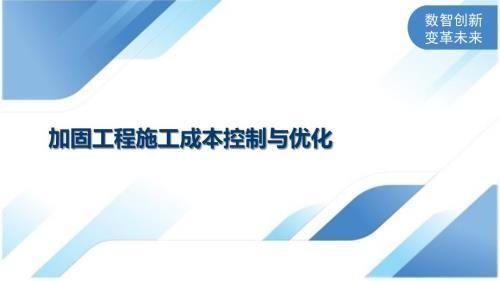 数智创新
变革未来

加固工程施工成本控制与优化